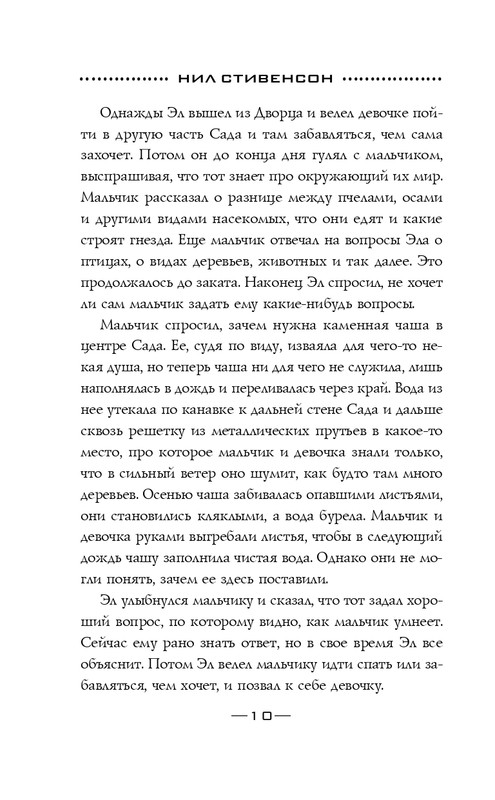 НИЛ СТИВЕНСОН

Однажды Эл вышел из Дворца и велел девочке пойти в другую часть Сада и там забавляться, чем сама захочет. Потом он до конца дня гулял с мальчиком, выспрашивая, что тот знает про окружающий их мир. Мальчик рассказал о разнице между пчелами, осами и другими видами насекомых, что они едят и какие строят гнезда. Еще мальчик отвечал на вопросы Эла о птицах, о видах деревьев, животных и так далее. Это продолжалось до заката. Наконец Эл спросил, не хочет ли сам мальчик задать ему какие-нибудь вопросы.

Мальчик спросил, зачем нужна каменная чаша в центре Сада. Ее, судя по виду, изваяла для чего-то некая душа, но теперь чаша ни для чего не служила, лишь наполнялась в дождь и переливалась через край. Вода из нее утекала по канавке к дальней стене Сада и дальше сквозь решетку из металлических прутьев в какое-то место, про которое мальчик и девочка знали только, что в сильный ветер оно шумит, как будто там много деревьев. Осенью чаша забивалась опавшими листьями, они становились кляклыми, а вода бурела. Мальчик и девочка руками выгребали листья, чтобы в следующий дождь чашу заполнила чистая вода. Однако они не могли понять, зачем ее здесь поставили.

Эл улыбнулся мальчику и сказал, что тот задал хороший вопрос, по которому видно, как мальчик умнеет. Сейчас ему рано знать ответ, но в свое время Эл все объяснит. Потом Эл велел мальчику идти спать или забавляться, чем хочет, и позвал к себе девочку.

—10—